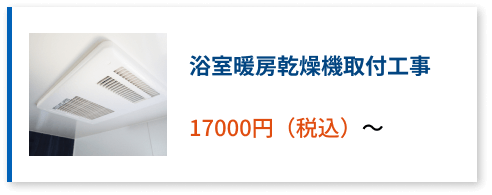 浴室暖房乾燥機取付工事

17000円（税込）～